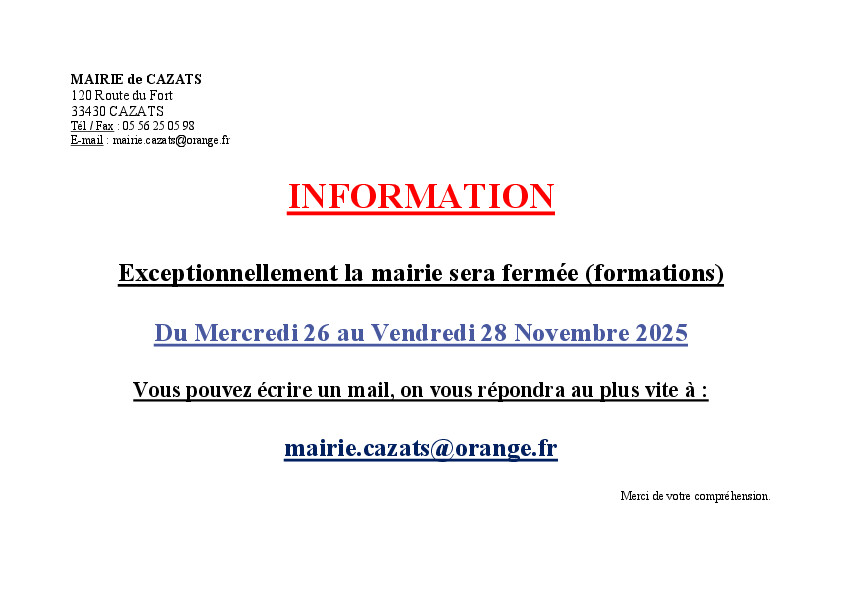 MAIRIE de CAZATS
120 Route du Fort
33430 CAZATS
Tél / Fax : 05 56 25 05 98
E-mail : mairie.cazats@orange.fr

INFORMATION

Exceptionnellement la mairie sera fermée (formations)

Du Mercredi 26 au Vendredi 28 Novembre 2025

Vous pouvez écrire un mail, on vous répondra au plus vite à :

mairie.cazats@orange.fr

Merci de votre compréhension.